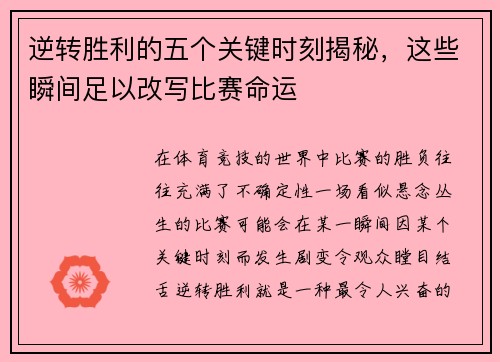 逆转胜利的五个关键时刻揭秘，这些瞬间足以改写比赛命运

在体育竞技的世界中比赛的胜负往往充满了不确定性一场看似悬念丛生的比赛可能会在某一瞬间因某个关键时刻而发生剧变令观众瞠目结舌逆转胜利就是一种最令人兴奋的